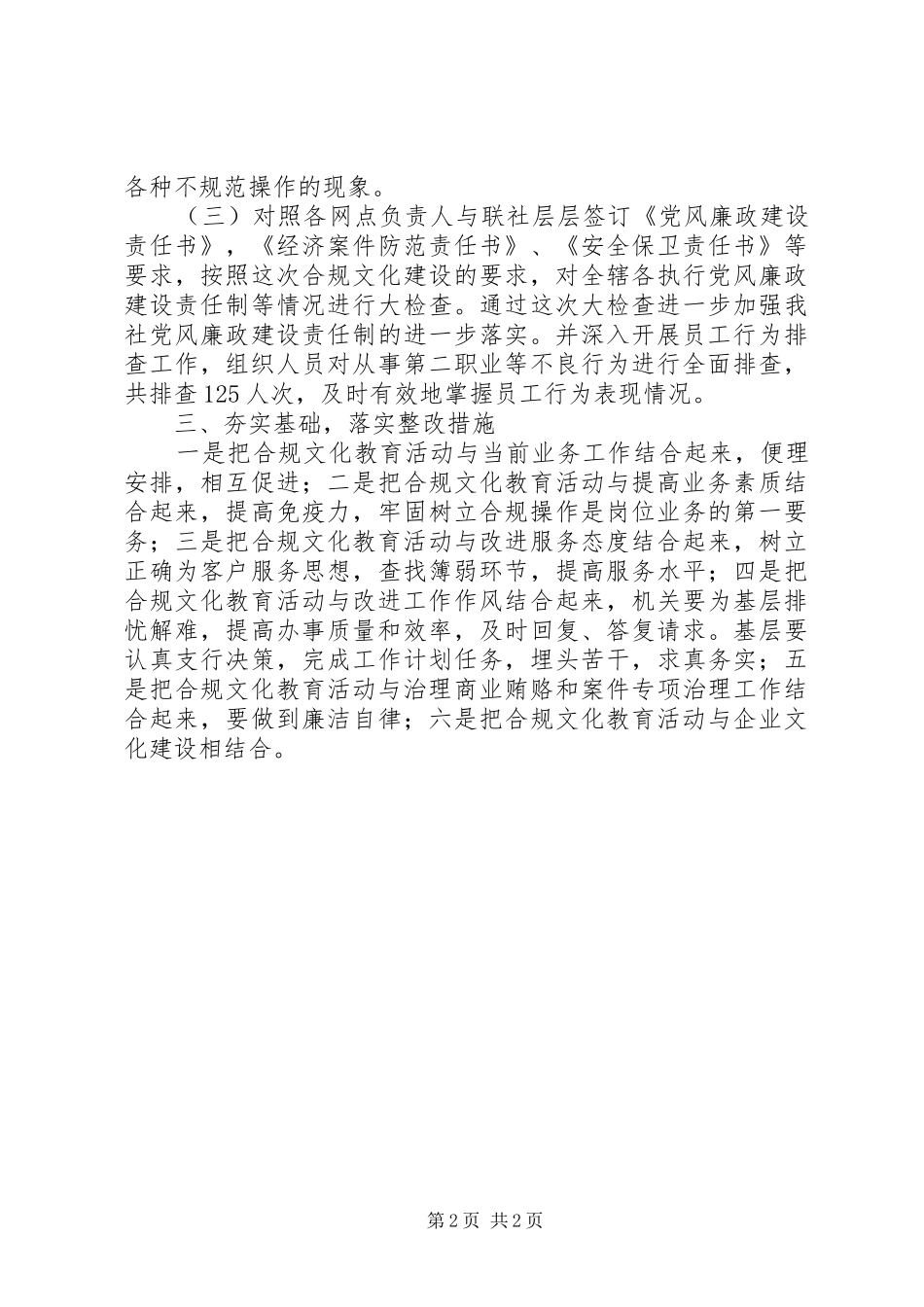 各种不规范操作的现象。

（三）对照各网点负责人与联社层层签订《党风廉政建设责任书》，《经济案件防范责任书》、《安全保卫责任书》等要求，按照这次合规文化建设的要求，对全辖各执行党风廉政建设责任制等情况进行大检查。通过这次大检查进一步加强我社党风廉政建设责任制的进一步落实。并深入开展员工行为排查工作，组织人员对从事第二职业等不良行为进行全面排查，共排查125人次，及时有效地掌握员工行为表现情况。

三、夯实基础，落实整改措施

一是把合规文化教育活动与当前业务工作结合起来，便理安排，相互促进；二是把合规文化教育活动与提高业务素质结合起来，提高免疫力，牢固树立合规操作是岗位业务的第一要务；三是把合规文化教育活动与改进服务态度结合起来，树立正确为客户服务思想，查找簿弱环节，提高服务水平；四是把合规文化教育活动与改进工作作风结合起来，机关要为基层排忧解难，提高办事质量和效率，及时回复、答复请求。基层要认真支行决策，完成工作计划任务，埋头苦干，求真务实；五是把合规文化教育活动与治理商业贿赂和案件专项治理工作结合起来，要做到廉洁自律；六是把合规文化教育活动与企业文化建设相结合。

第2页 共2页